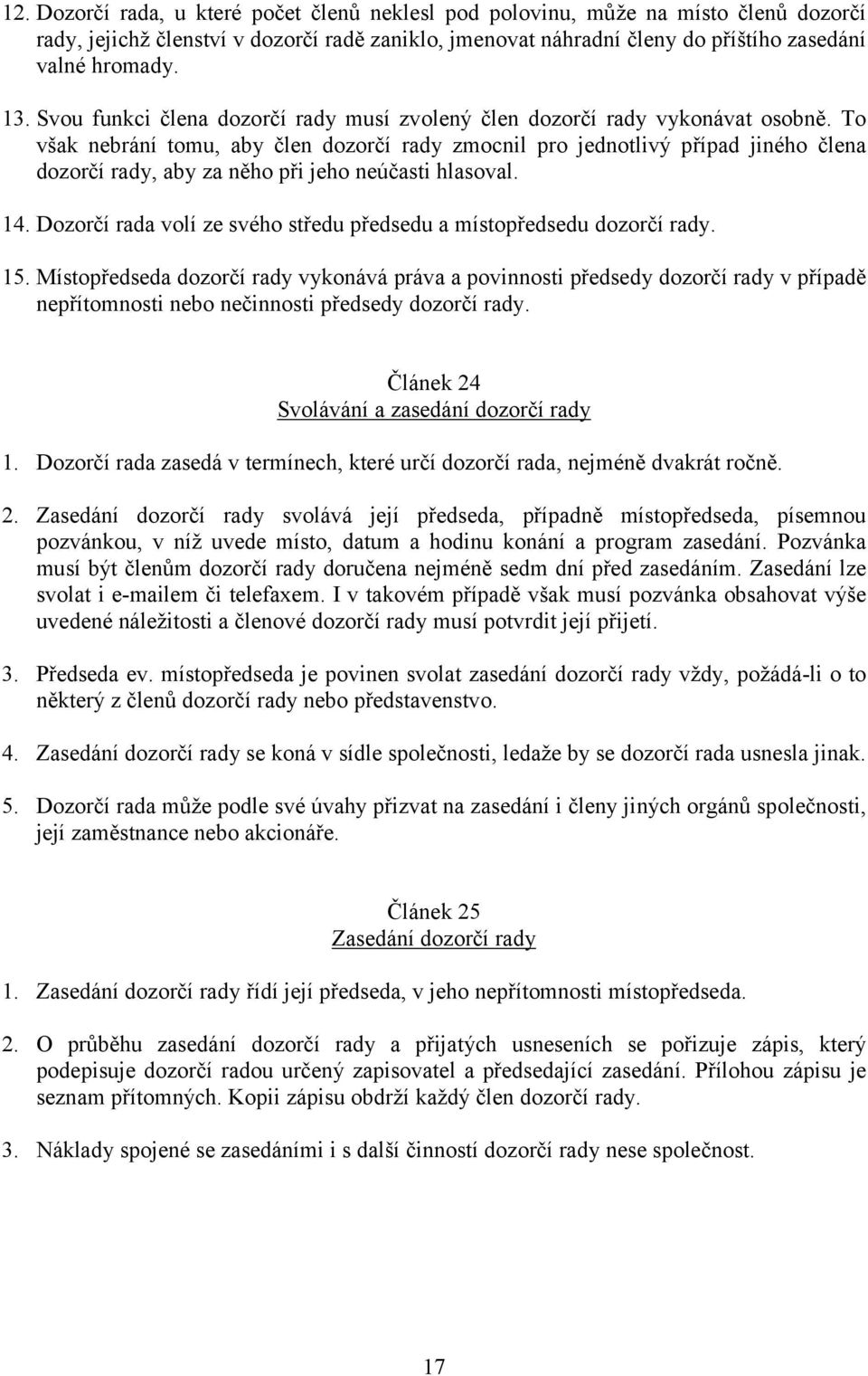 12. Dozorčí rada, u které počet členů neklesl pod polovinu, může na místo členů dozorčí rady, jejichž členství v dozorčí radě zaniklo, jmenovat náhradní členy do příštího zasedání valné hromady.

13. Svou funkci člena dozorčí rady musí zvolený člen dozorčí rady vykonávat osobně. To však nebrání tomu, aby člen dozorčí rady zmocnil pro jednotlivý případ jiného člena dozorčí rady, aby za něho při jeho neúčasti hlasoval.

14. Dozorčí rada volí ze svého středu předsedu a místopředsedu dozorčí rady.

15. Místopředseda dozorčí rady vykonává práva a povinnosti předsedy dozorčí rady v případě nepřítomnosti nebo nečinnosti předsedy dozorčí rady.

Článek 24
Svolávání a zasedání dozorčí rady

1. Dozorčí rada zasedá v termínech, které určí dozorčí rada, nejméně dvakrát ročně.

2. Zasedání dozorčí rady svolává její předseda, případně místopředseda, písemnou pozvánkou, v níž uvede místo, datum a hodinu konání a program zasedání. Pozvánka musí být členům dozorčí rady doručena nejméně sedm dní před zasedáním. Zasedání lze svolat i e-mailem či telefaxem. I v takovém případě však musí pozvánka obsahovat výše uvedené náležitosti a členové dozorčí rady musí potvrdit její přijetí.

3. Předseda ev. místopředseda je povinen svolat zasedání dozorčí rady vždy, požádá-li o to některý z členů dozorčí rady nebo představenstvo.

4. Zasedání dozorčí rady se koná v sídle společnosti, ledaže by se dozorčí rada usnesla jinak.

5. Dozorčí rada může podle své úvahy přizvat na zasedání i členy jiných orgánů společnosti, její zaměstnance nebo akcionáře.

Článek 25
Zasedání dozorčí rady

1. Zasedání dozorčí rady řídí její předseda, v jeho nepřítomnosti místopředseda.

2. O průběhu zasedání dozorčí rady a přijatých usneseních se pořizuje zápis, který podepisuje dozorčí radou určený zapisovatel a předsedající zasedání. Přílohou zápisu je seznam přítomných. Kopii zápisu obdrží každý člen dozorčí rady.

3. Náklady spojené se zasedáními i s další činností dozorčí rady nese společnost.

17